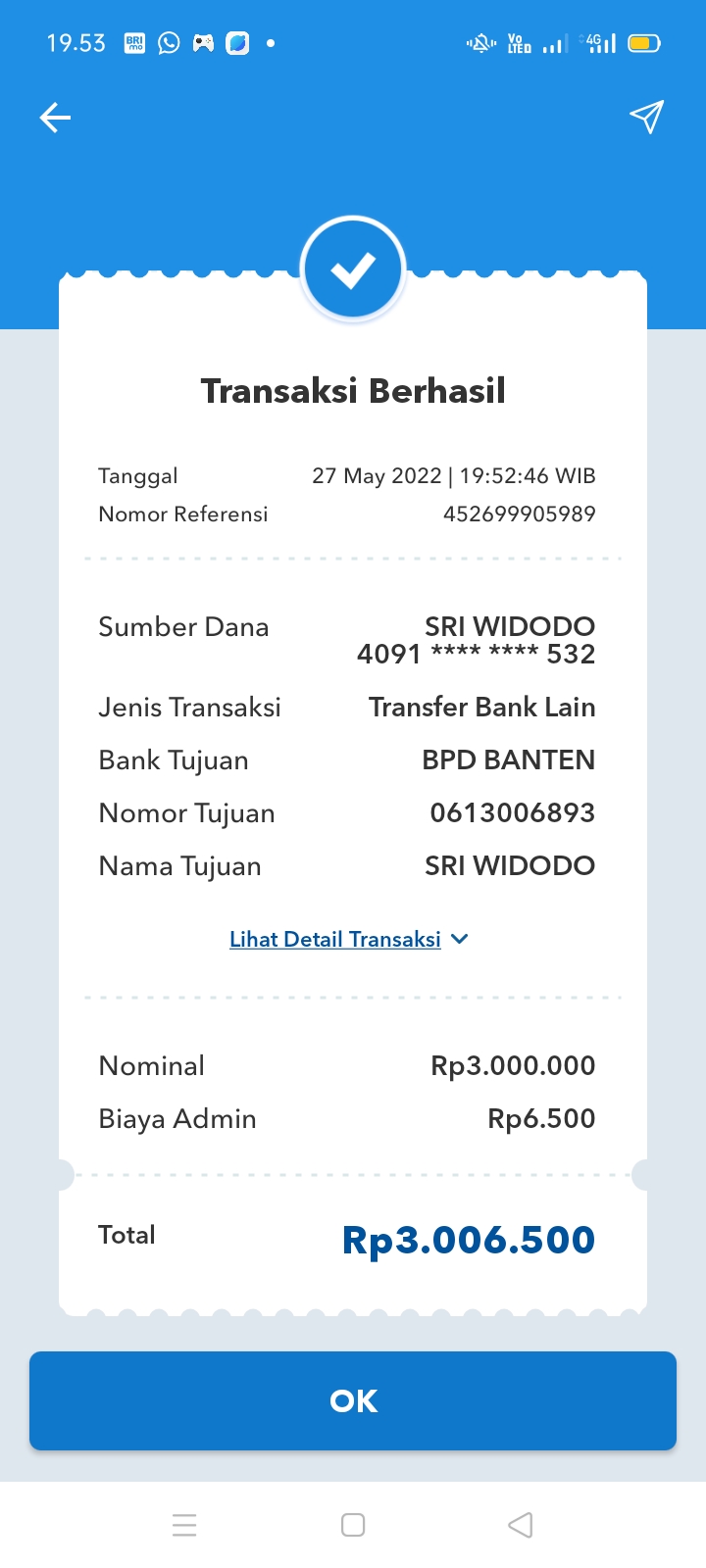 19.53

Transaksi Berhasil

Tanggal 27 May 2022 | 19:52:46 WIB
Nomor Referensi 452699905989

Sumber Dana SRI WIDODO
4091 **** **** 532
Jenis Transaksi Transfer Bank Lain
Bank Tujuan BPD BANTEN
Nomor Tujuan 0613006893
Nama Tujuan SRI WIDODO

Lihat Detail Transaksi

Nominal Rp3.000.000
Biaya Admin Rp6.500

Total Rp3.006.500

OK